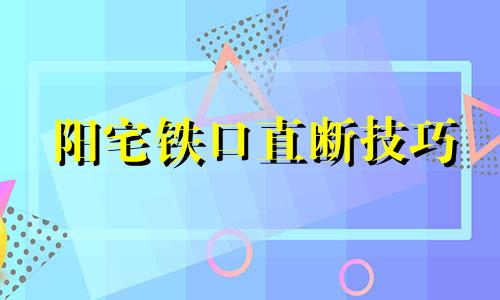 阳宅铁口直断技巧